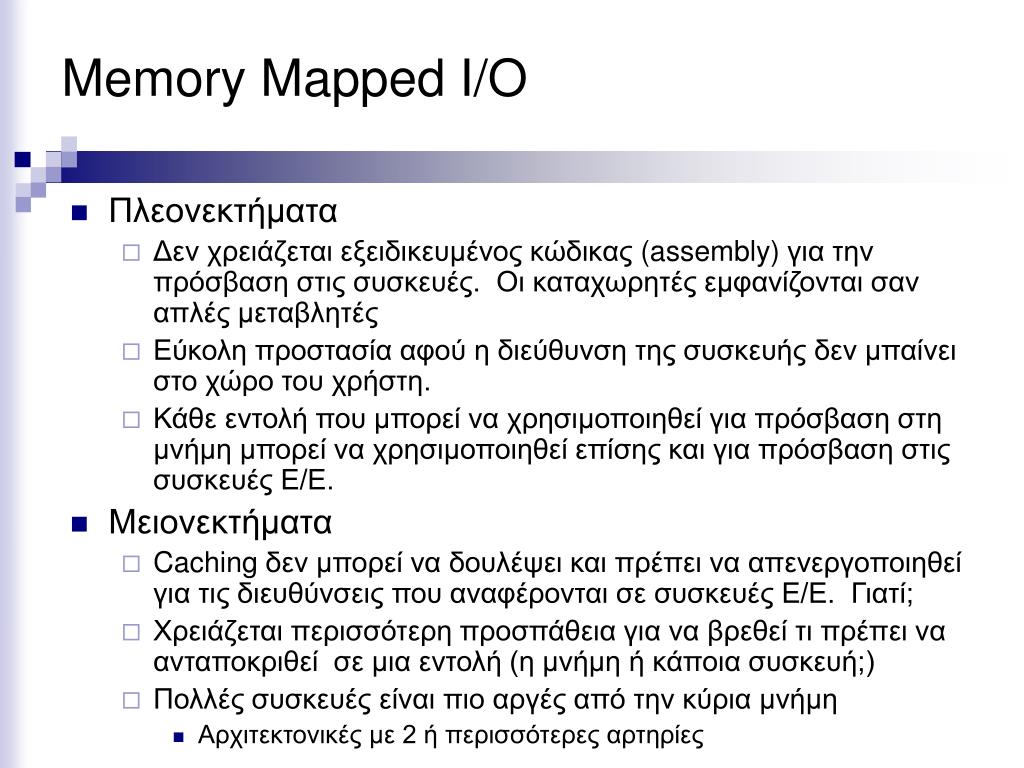 Memory Mapped I/O

Πλεονεκτήματα
Δεν χρειάζεται εξειδικευμένος κώδικας (assembly) για την πρόσβαση στις συσκευές. Οι καταχωρητές εμφανίζονται σαν απλές μεταβλητές
Εύκολη προστασία αφού η διεύθυνση της συσκευής δεν μπαίνει στο χώρο του χρήστη.
Κάθε εντολή που μπορεί να χρησιμοποιηθεί για πρόσβαση στη μνήμη μπορεί να χρησιμοποιηθεί επίσης και για πρόσβαση στις συσκευές Ε/Ε.
Μειονεκτήματα
Caching δεν μπορεί να δουλέψει και πρέπει να απενεργοποιηθεί για τις διευθύνσεις που αναφέρονται σε συσκευές Ε/Ε. Γιατί;
Χρειάζεται περισσότερη προσπάθεια για να βρεθεί τι πρέπει να ανταποκριθεί σε μια εντολή (η μνήμη ή κάποια συσκευή;)
Πολλές συσκευές είναι πιο αργές από την κύρια μνήμη
Αρχιτεκτονικές με 2 ή περισσότερες αρτηρίες